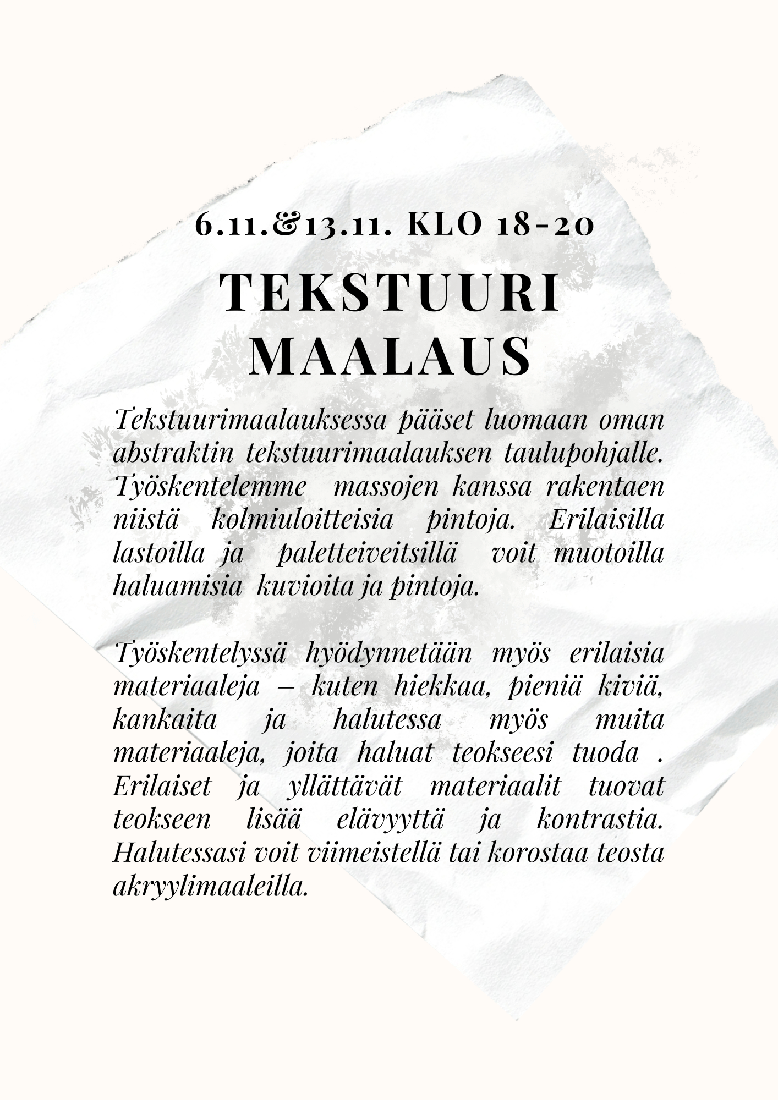 6.11.&13.11. KLO 18-20

TEKSTUURI
MAALAUS

Tekstuurimaalauksessa pääset luomaan oman abstraktin tekstuurimaalauksen taulupohjalle. Työskentelemme massojen kanssa rakentaen niistä kolmiuloitteisia pintoja. Erilaisilla lastoilla ja paletteiveitsillä voit muotoilla haluamisia kuvioita ja pintoja.

Työskentelyssä hyödynnetään myös erilaisia materiaaleja – kuten hiekkaa, pieniä kiviä, kankaita ja halutessa myös muita materiaaleja, joita haluat teokseesi tuoda . Erilaiset ja yllättävät materiaalit tuovat teokseen lisää elävyyttä ja kontrastia. Halutessasi voit viimeistellä tai korostaa teosta akryylimaaleilla.